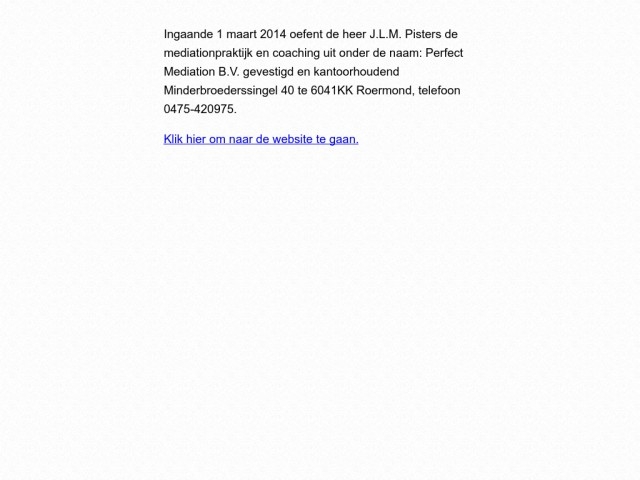 Ingaande 1 maart 2014 oefent de heer J.L.M. Pisters de mediationpraktijk en coaching uit onder de naam: Perfect Mediation B.V. gevestigd en kantoorhoudend Minderbroederssingel 40 te 6041KK Roermond, telefoon 0475-420975.

Klik hier om naar de website te gaan.